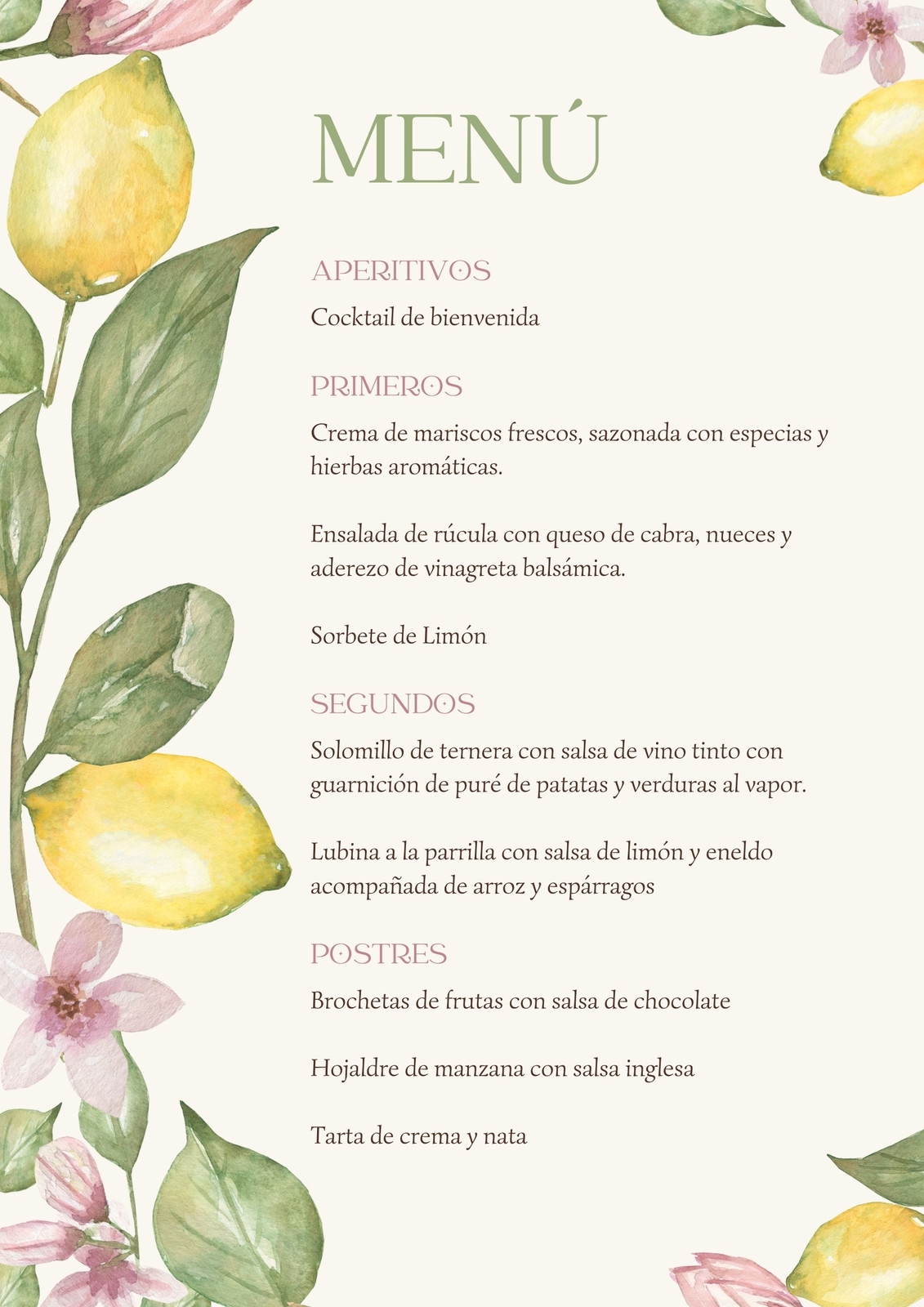 MENÚ

APERITIVOS

Cocktail de bienvenida

PRIMEROS

Crema de mariscos frescos, sazonada con especias y hierbas aromáticas.

Ensalada de rúcula con queso de cabra, nueces y aderezo de vinagreta balsámica.

Sorbete de Limón

SEGUNDOS

Solomillo de ternera con salsa de vino tinto con guarnición de puré de patatas y verduras al vapor.

Lubina a la parrilla con salsa de limón y eneldo acompañada de arroz y espárragos

POSTRES

Brochetas de frutas con salsa de chocolate

Hojaldre de manzana con salsa inglesa

Tarta de crema y nata